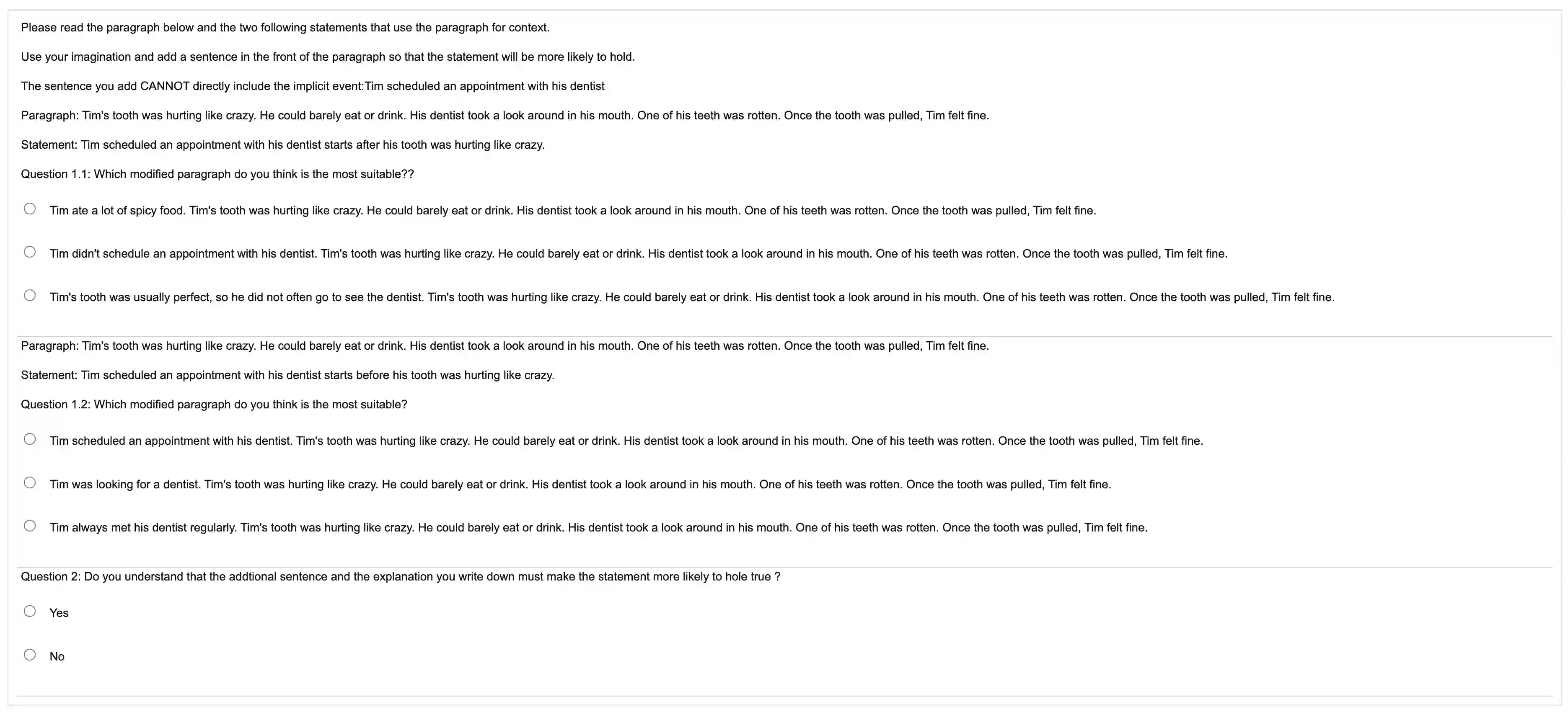 Please read the paragraph below and the two following statements that use the paragraph for context.

Use your imagination and add a sentence in the front of the paragraph so that the statement will be more likely to hold.

The sentence you add CANNOT directly include the implicit event:Tim scheduled an appointment with his dentist

Paragraph: Tim's tooth was hurting like crazy. He could barely eat or drink. His dentist took a look around in his mouth. One of his teeth was rotten. Once the tooth was pulled, Tim felt fine.

Statement: Tim scheduled an appointment with his dentist starts after his tooth was hurting like crazy.

Question 1.1: Which modified paragraph do you think is the most suitable??

Tim ate a lot of spicy food. Tim's tooth was hurting like crazy. He could barely eat or drink. His dentist took a look around in his mouth. One of his teeth was rotten. Once the tooth was pulled, Tim felt fine.

Tim didn't schedule an appointment with his dentist. Tim's tooth was hurting like crazy. He could barely eat or drink. His dentist took a look around in his mouth. One of his teeth was rotten. Once the tooth was pulled, Tim felt fine.

Tim's tooth was usually perfect, so he did not often go to see the dentist. Tim's tooth was hurting like crazy. He could barely eat or drink. His dentist took a look around in his mouth. One of his teeth was rotten. Once the tooth was pulled, Tim felt fine.

Paragraph: Tim's tooth was hurting like crazy. He could barely eat or drink. His dentist took a look around in his mouth. One of his teeth was rotten. Once the tooth was pulled, Tim felt fine.

Statement: Tim scheduled an appointment with his dentist starts before his tooth was hurting like crazy.

Question 1.2: Which modified paragraph do you think is the most suitable?

Tim scheduled an appointment with his dentist. Tim's tooth was hurting like crazy. He could barely eat or drink. His dentist took a look around in his mouth. One of his teeth was rotten. Once the tooth was pulled, Tim felt fine.

Tim was looking for a dentist. Tim's tooth was hurting like crazy. He could barely eat or drink. His dentist took a look around in his mouth. One of his teeth was rotten. Once the tooth was pulled, Tim felt fine.

Tim always met his dentist regularly. Tim's tooth was hurting like crazy. He could barely eat or drink. His dentist took a look around in his mouth. One of his teeth was rotten. Once the tooth was pulled, Tim felt fine.

Question 2: Do you understand that the addtional sentence and the explanation you write down must make the statement more likely to hole true ?

Yes

No